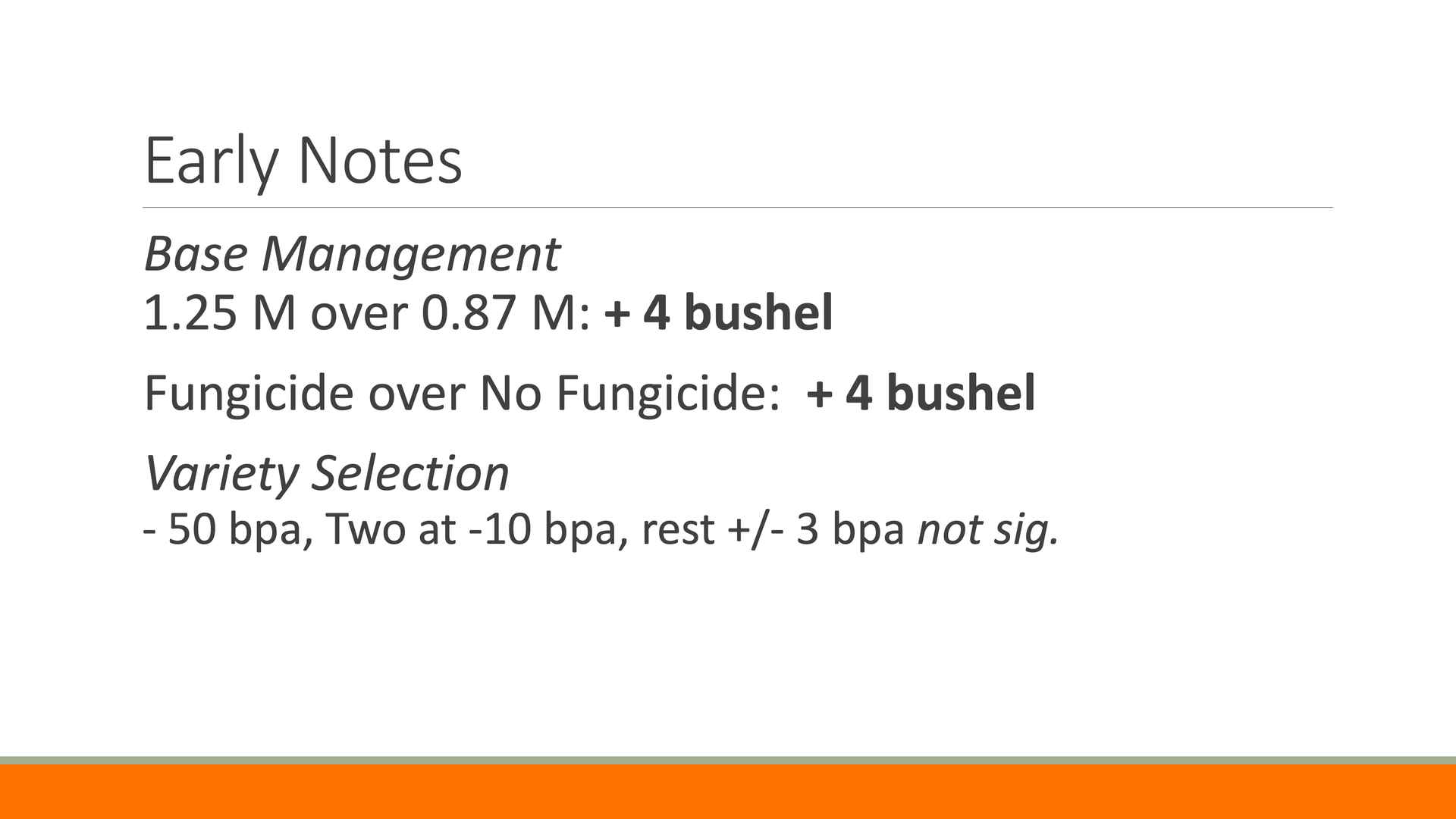 Early Notes

Base Management
1.25 M over 0.87 M: + 4 bushel

Fungicide over No Fungicide: + 4 bushel

Variety Selection
- 50 bpa, Two at -10 bpa, rest +/- 3 bpa not sig.